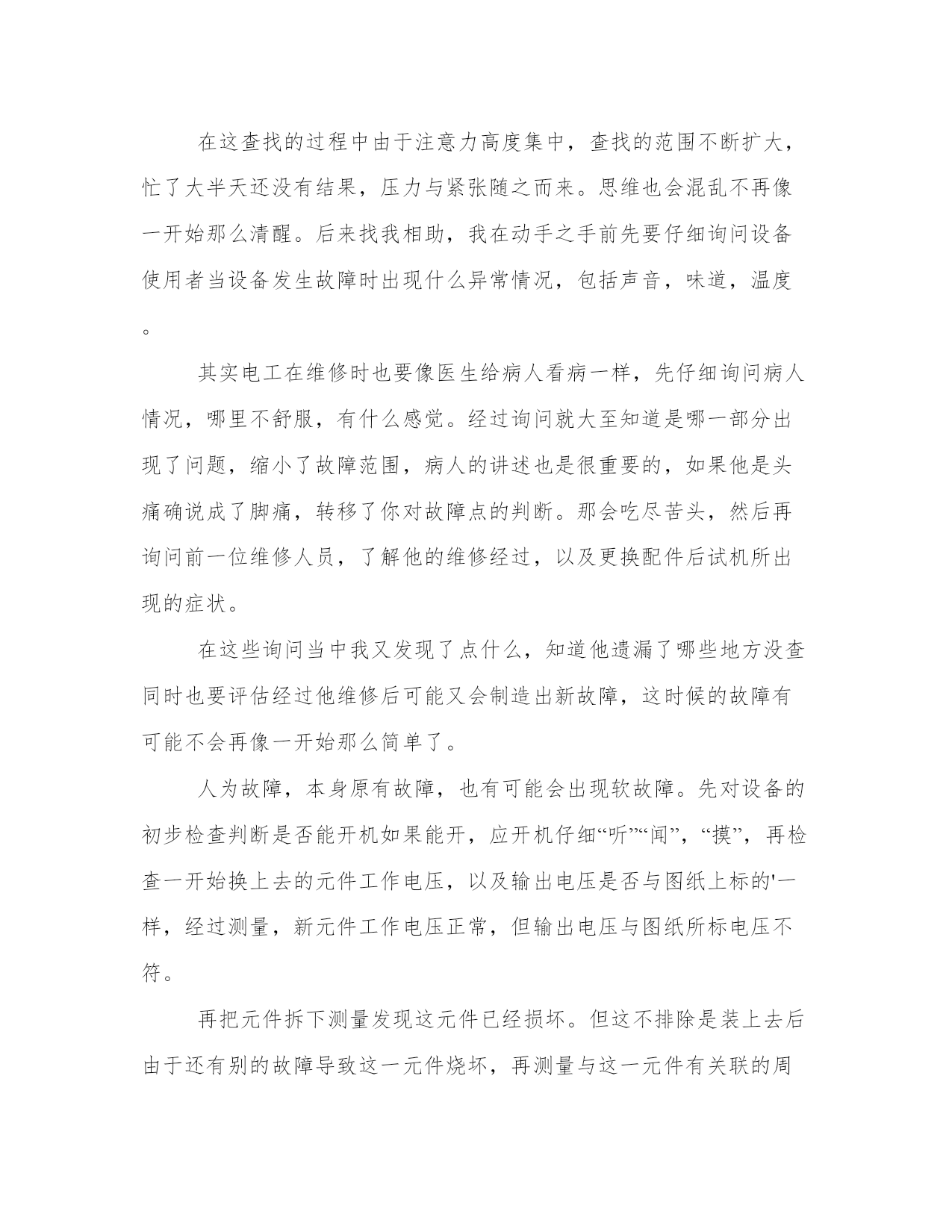 在这查找的过程中由于注意力高度集中，查找的范围不断扩大，忙了大半天还没有结果，压力与紧张随之而来。思维也会混乱不再像一开始那么清醒。后来找我相助，我在动手之手前先要仔细询问设备使用者当设备发生故障时出现什么异常情况，包括声音，味道，温度。

其实电工在维修时也要像医生给病人看病一样，先仔细询问病人情况，哪里不舒服，有什么感觉。经过询问就大至知道是哪一部分出现了问题，缩小了故障范围，病人的讲述也是很重要的，如果他是头痛确说成了脚痛，转移了你对故障点的判断。那会吃尽苦头，然后再询问前一位维修人员，了解他的维修经过，以及更换配件后试机所出现的症状。

在这些询问当中我又发现了点什么，知道他遗漏了哪些地方没查同时也要评估经过他维修后可能又会制造出新故障，这时候的故障有可能不会再像一开始那么简单了。

人为故障，本身原有故障，也有可能会出现软故障。先对设备的初步检查判断是否能开机如果能开，应开机仔细“听”“闻”，“摸”，再检查一开始换上去的元件工作电压，以及输出电压是否与图纸上标的'一样，经过测量，新元件工作电压正常，但输出电压与图纸所标电压不符。

再把元件拆下测量发现这元件已经损坏。但这不排除是装上去后由于还有别的故障导致这一元件烧坏，再测量与这一元件有关联的周